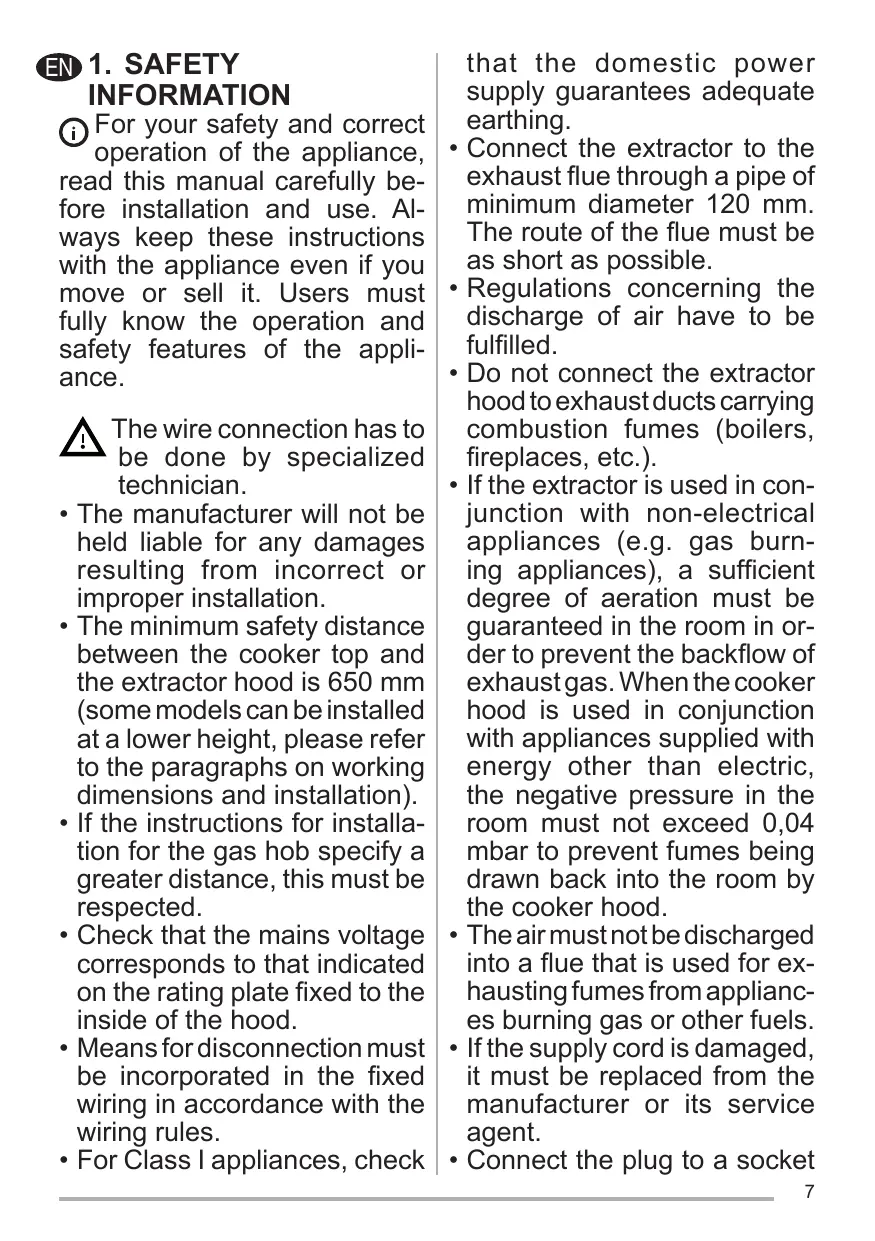 EN 1. SAFETY INFORMATION

For your safety and correct operation of the appliance, read this manual carefully before installation and use. Always keep these instructions with the appliance even if you move or sell it. Users must fully know the operation and safety features of the appliance.

The wire connection has to be done by specialized technician.

• The manufacturer will not be held liable for any damages resulting from incorrect or improper installation.
• The minimum safety distance between the cooker top and the extractor hood is 650 mm (some models can be installed at a lower height, please refer to the paragraphs on working dimensions and installation).
• If the instructions for installation for the gas hob specify a greater distance, this must be respected.
• Check that the mains voltage corresponds to that indicated on the rating plate fixed to the inside of the hood.
• Means for disconnection must be incorporated in the fixed wiring in accordance with the wiring rules.
• For Class I appliances, check that the domestic power supply guarantees adequate earthing.
• Connect the extractor to the exhaust flue through a pipe of minimum diameter 120 mm. The route of the flue must be as short as possible.
• Regulations concerning the discharge of air have to be fulfilled.
• Do not connect the extractor hood to exhaust ducts carrying combustion fumes (boilers, fireplaces, etc.).
• If the extractor is used in conjunction with non-electrical appliances (e.g. gas burning appliances), a sufficient degree of aeration must be guaranteed in the room in order to prevent the backflow of exhaust gas. When the cooker hood is used in conjunction with appliances supplied with energy other than electric, the negative pressure in the room must not exceed 0,04 mbar to prevent fumes being drawn back into the room by the cooker hood.
• The air must not be discharged into a flue that is used for exhausting fumes from appliances burning gas or other fuels.
• If the supply cord is damaged, it must be replaced from the manufacturer or its service agent.
• Connect the plug to a socket

7